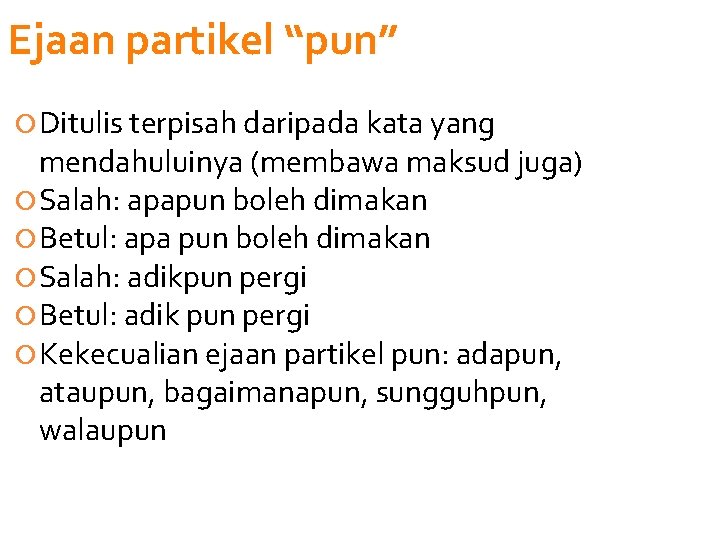 Ejaan partikel "pun"

• Ditulis terpisah daripada kata yang mendahuluinya (membawa maksud juga)
• Salah: apapun boleh dimakan
• Betul: apa pun boleh dimakan
• Salah: adikpun pergi
• Betul: adik pun pergi
• Kekecualian ejaan partikel pun: adapun, ataupun, bagaimanapun, sungguhpun, walaupun